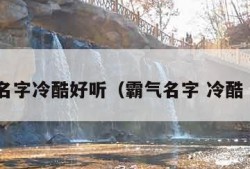 名字冷酷好听（霸气名字 冷酷